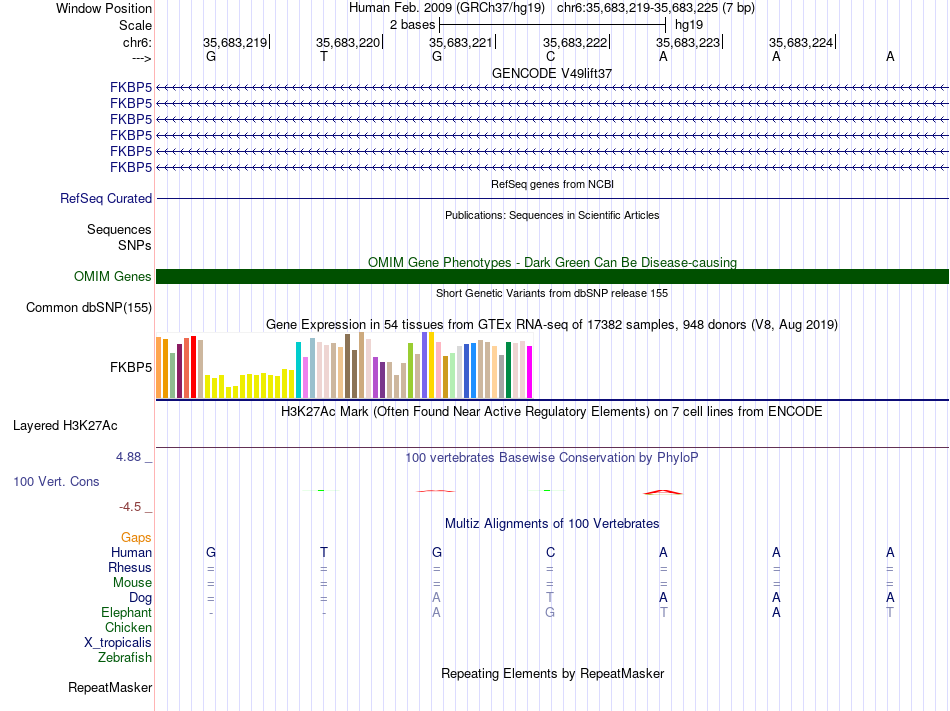 Window Position Human Feb. 2009 (GRCh37/hg19) chr6:35,683,219-35,683,225 (7 bp)
Scale 2 bases hg19
chr6: 35,683,219 35,683,220 35,683,221 35,683,222 35,683,223 35,683,224
---> G T G C A A A
GENCODE V49lift37
FKBP5
FKBP5
FKBP5
FKBP5
FKBP5
FKBP5
RefSeq genes from NCBI
RefSeq Curated
Publications: Sequences in Scientific Articles
Sequences
SNPs
OMIM Gene Phenotypes - Dark Green Can Be Disease-causing
OMIM Genes
Short Genetic Variants from dbSNP release 155
Common dbSNP(155)
Gene Expression in 54 tissues from GTEx RNA-seq of 17382 samples, 948 donors (V8, Aug 2019)
FKBP5
H3K27Ac Mark (Often Found Near Active Regulatory Elements) on 7 cell lines from ENCODE
Layered H3K27Ac
4.88 _ 100 vertebrates Basewise Conservation by PhyloP
100 Vert. Cons
-4.5 _
Multiz Alignments of 100 Vertebrates
Gaps
Human G T G C A A A
Rhesus = = = = = = =
Mouse = = = = = = =
Dog = = A T A A A
Elephant - - A G T A T
Chicken
X_tropicalis
Zebrafish
Repeating Elements by RepeatMasker
RepeatMasker